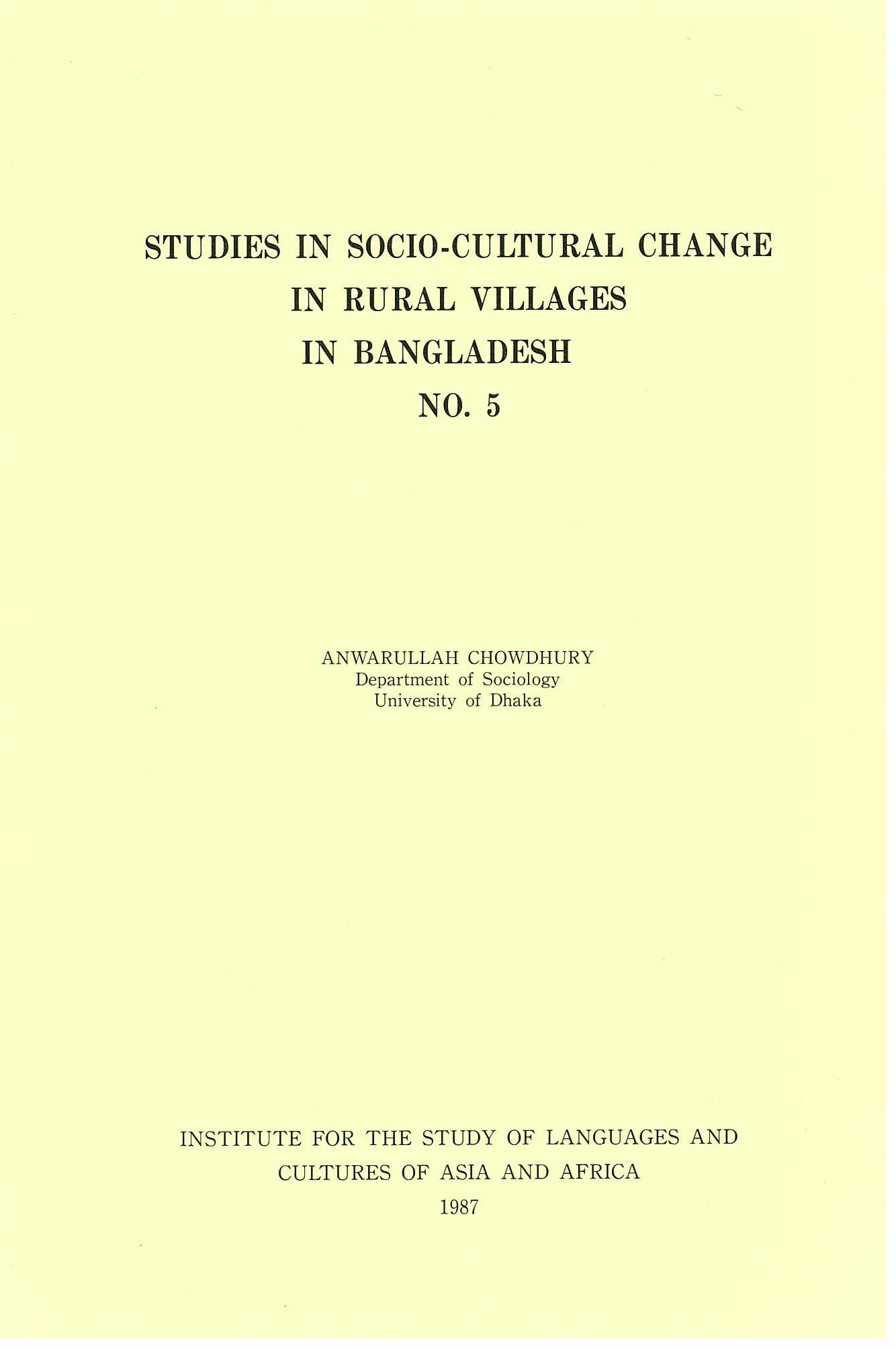 STUDIES IN SOCIO-CULTURAL CHANGE
IN RURAL VILLAGES
IN BANGLADESH
NO. 5

ANWARULLAH CHOWDHURY
Department of Sociology
University of Dhaka

INSTITUTE FOR THE STUDY OF LANGUAGES AND
CULTURES OF ASIA AND AFRICA
1987